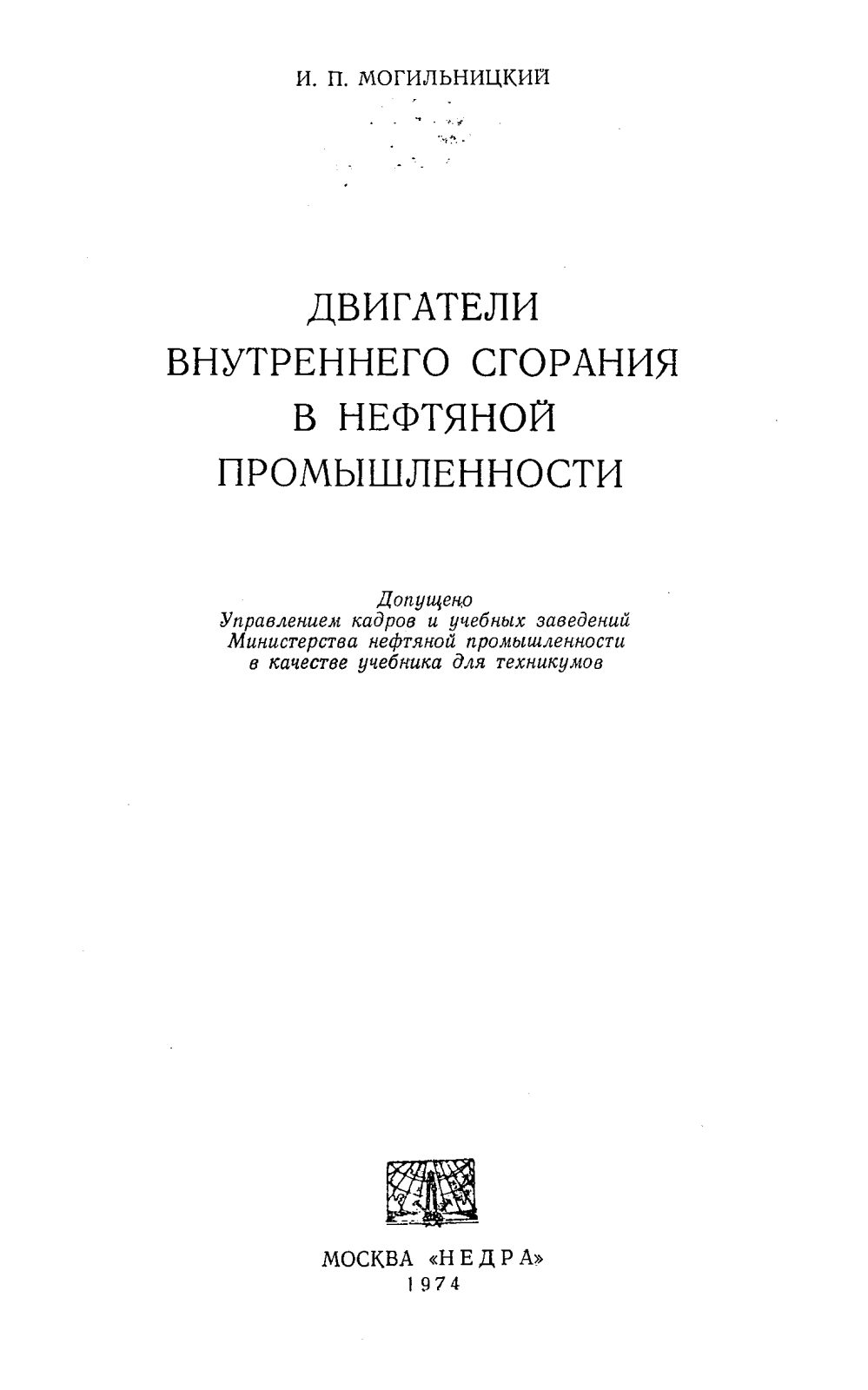 И. П. МОГИЛЬНИЦКИЙ

ДВИГАТЕЛИ ВНУТРЕННЕГО СГОРАНИЯ В НЕФТЯНОЙ ПРОМЫШЛЕННОСТИ

Допущено
Управлением кадров и учебных заведений Министерства нефтяной промышленности в качестве учебника для техникумов

МОСКВА «НЕДРА»
1974